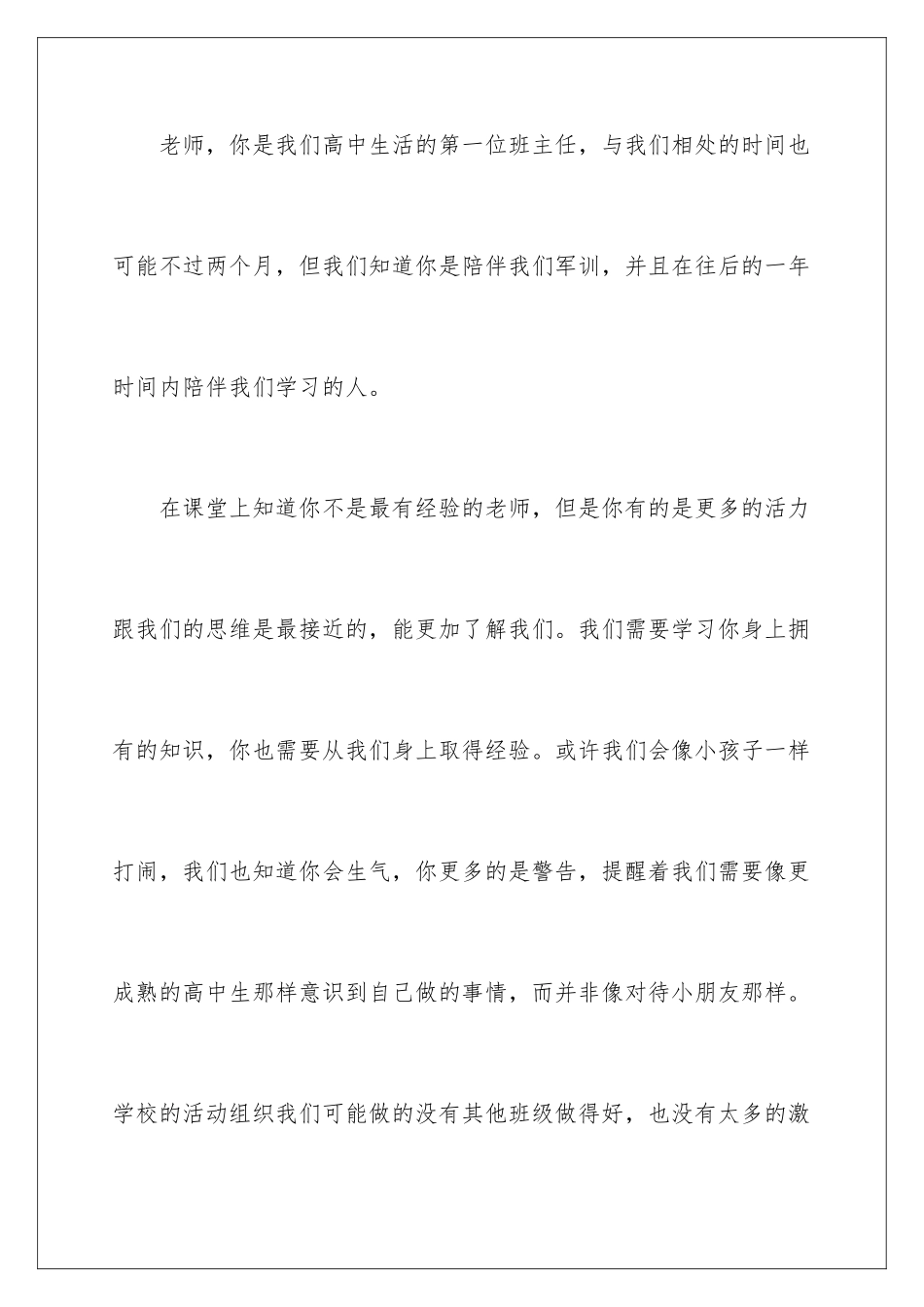 老师，你是我们高中生活的第一位班主任，与我们相处的时间也可能不过两个月，但我们知道你是陪伴我们军训，并且在往后的一年时间内陪伴我们学习的人。

在课堂上知道你不是最有经验的老师，但是你有的是更多的活力跟我们的思维是最接近的，能更加了解我们。我们需要学习你身上拥有的知识，你也需要从我们身上取得经验。或许我们会像小孩子一样打闹，我们也知道你会生气，你更多的是警告，提醒着我们需要像更成熟的高中生那样意识到自己做的事情，而并非像对待小朋友那样。学校的活动组织我们可能做的没有其他班级做得好，也没有太多的激